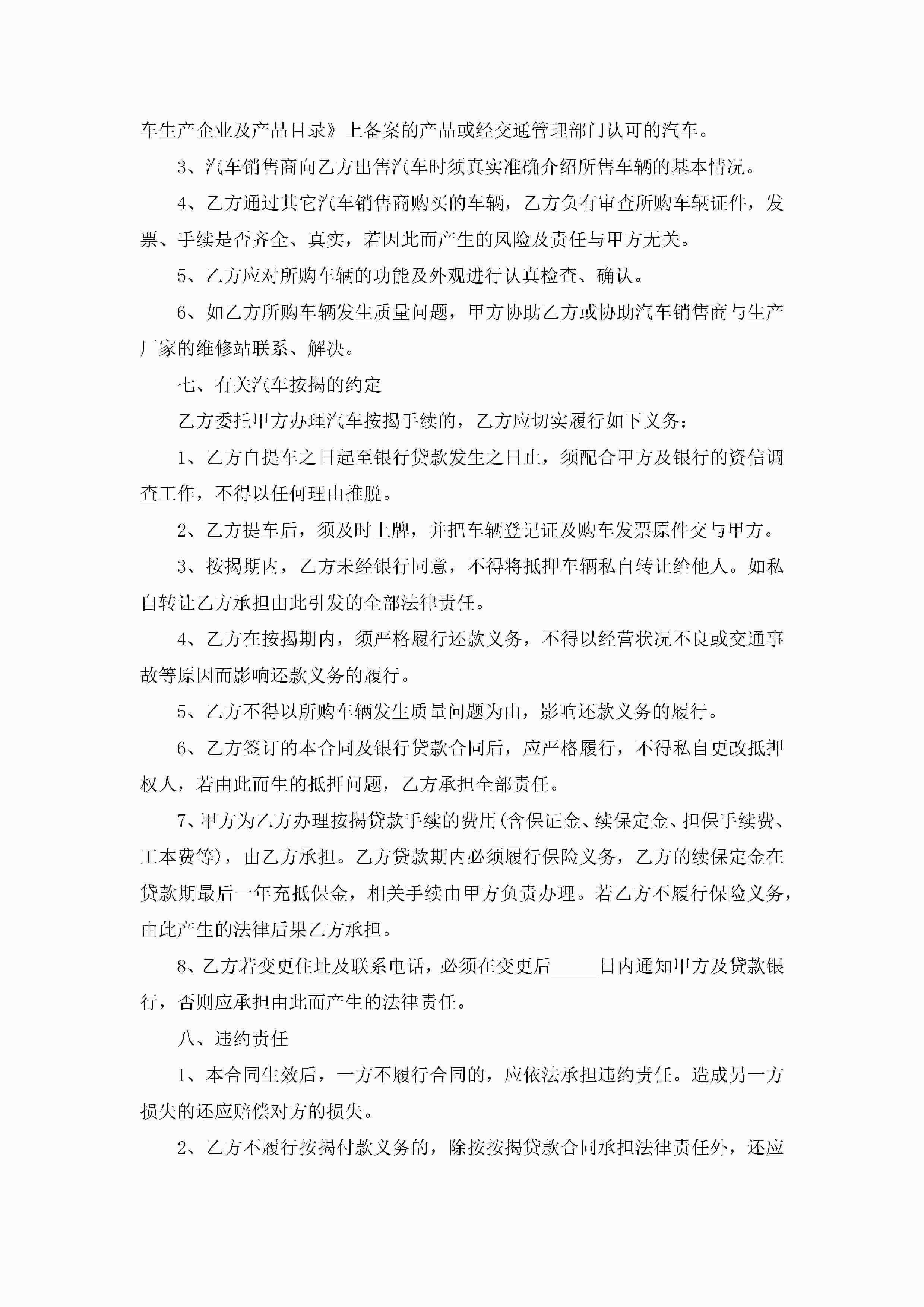 车生产企业及产品目录》上备案的产品或经交通管理部门认可的汽车。

3、汽车销售商向乙方出售汽车时须真实准确介绍所售车辆的基本情况。

4、乙方通过其它汽车销售商购买的车辆，乙方负有审查所购车辆证件，发票、手续是否齐全、真实，若因此而产生的风险及责任与甲方无关。

5、乙方应对所购车辆的功能及外观进行认真检查、确认。

6、如乙方所购车辆发生质量问题，甲方协助乙方或协助汽车销售商与生产厂家的维修站联系、解决。

七、有关汽车按揭的约定

乙方委托甲方办理汽车按揭手续的，乙方应切实履行如下义务：

1、乙方自提车之日起至银行贷款发生之日止，须配合甲方及银行的资信调查工作，不得以任何理由推脱。

2、乙方提车后，须及时上牌，并把车辆登记证及购车发票原件交与甲方。

3、按揭期内，乙方未经银行同意，不得将抵押车辆私自转让给他人。如私自转让乙方承担由此引发的全部法律责任。

4、乙方在按揭期内，须严格履行还款义务，不得以经营状况不良或交通事故等原因而影响还款义务的履行。

5、乙方不得以所购车辆发生质量问题为由，影响还款义务的履行。

6、乙方签订的本合同及银行贷款合同后，应严格履行，不得私自更改抵押权人，若由此而生的抵押问题，乙方承担全部责任。

7、甲方为乙方办理按揭贷款手续的费用(含保证金、续保定金、担保手续费、工本费等)，由乙方承担。乙方贷款期内必须履行保险义务，乙方的续保定金在贷款期最后一年充抵保金，相关手续由甲方负责办理。若乙方不履行保险义务，由此产生的法律后果乙方承担。

8、乙方若变更住址及联系电话，必须在变更后_____日内通知甲方及贷款银行，否则应承担由此而产生的法律责任。

八、违约责任

1、本合同生效后，一方不履行合同的，应依法承担违约责任。造成另一方损失的还应赔偿对方的损失。

2、乙方不履行按揭付款义务的，除按按揭贷款合同承担法律责任外，还应